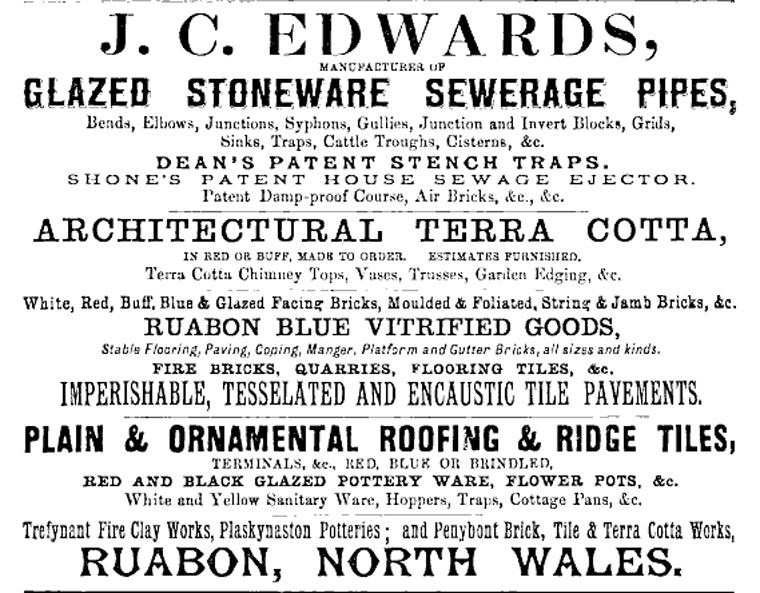 J. C. EDWARDS,

MANUFACTURER OF

GLAZED STONEWARE SEWERAGE PIPES,

Bends, Elbows, Junctions, Syphons, Gullies, Junction and Invert Blocks, Grids, Sinks, Traps, Cattle Troughs, Cisterns, &c.

DEAN'S PATENT STENCH TRAPS.

SHONE'S PATENT HOUSE SEWAGE EJECTOR.

Patent Damp-proof Course, Air Bricks, &c., &c.

ARCHITECTURAL TERRA COTTA,

IN RED OR BUFF, MADE TO ORDER. ESTIMATES FURNISHED.

Terra Cotta Chimney Tops, Vases, Trusses, Garden Edging, &c.

White, Red, Buff, Blue & Glazed Facing Bricks, Moulded & Foliated, String & Jamb Bricks, &c.

RUABON BLUE VITRIFIED GOODS,

Stable Flooring, Paving, Coping, Manger, Platform and Gutter Bricks, all sizes and kinds.

FIRE BRICKS, QUARRIES, FLOORING TILES, &c.

IMPERISHABLE, TESSELATED AND ENCAUSTIC TILE PAVEMENTS.

PLAIN & ORNAMENTAL ROOFING & RIDGE TILES,

TERMINALS, &c., RED, BLUE OR BRINDLED,

RED AND BLACK GLAZED POTTERY WARE, FLOWER POTS, &c.

White and Yellow Sanitary Ware, Hoppers, Traps, Cottage Pans, &c.

Trefynant Fire Clay Works, Plaskynaston Potteries; and Penybont Brick, Tile & Terra Cotta Works,

RUABON, NORTH WALES.